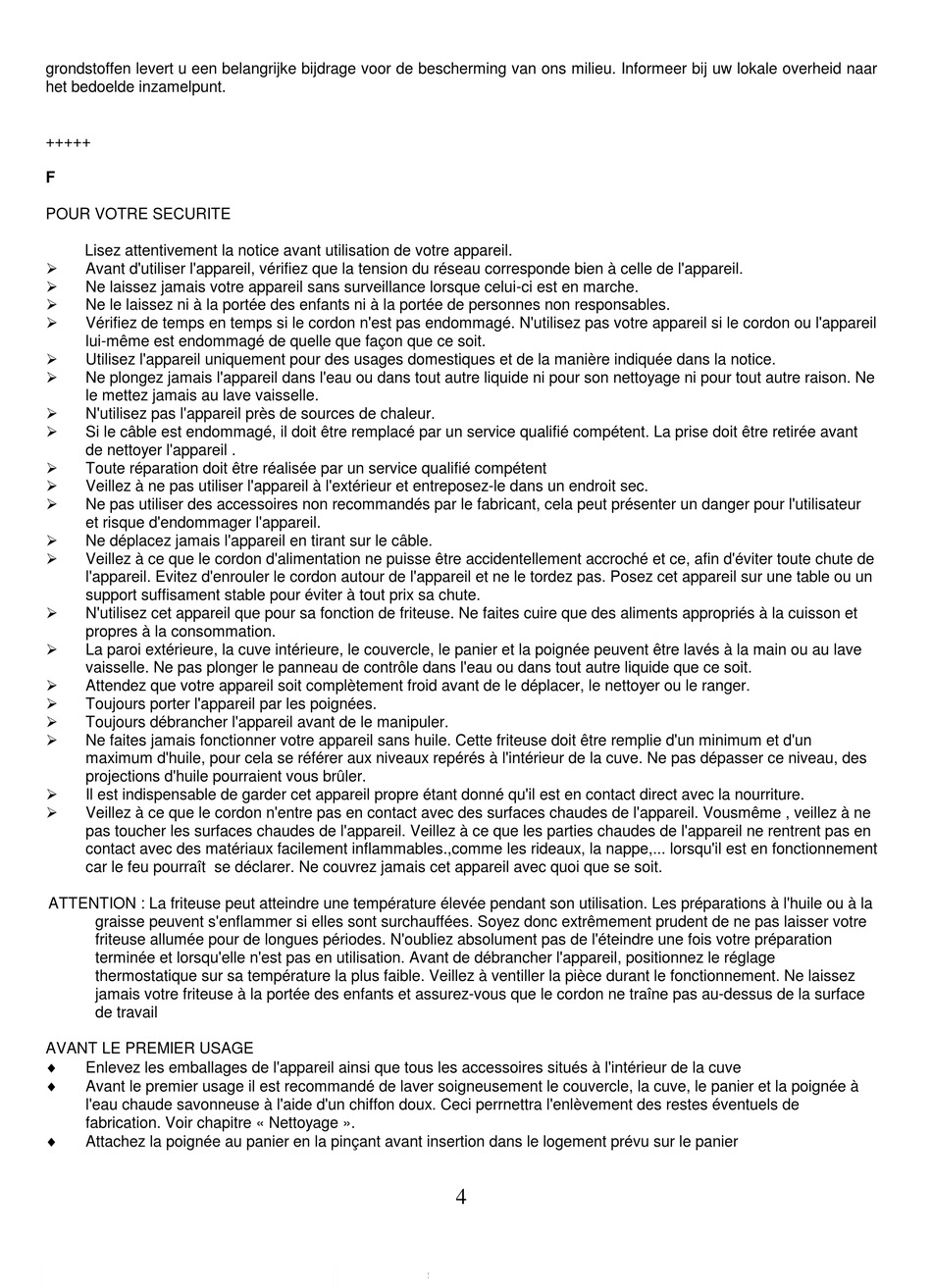 grondstoffen levert u een belangrijke bijdrage voor de bescherming van ons milieu. Informeer bij uw lokale overheid naar het bedoelde inzamelpunt.

+++++

F

POUR VOTRE SECURITE

Lisez attentivement la notice avant utilisation de votre appareil.
➢ Avant d'utiliser l'appareil, vérifiez que la tension du réseau corresponde bien à celle de l'appareil.
➢ Ne laissez jamais votre appareil sans surveillance lorsque celui-ci est en marche.
➢ Ne le laissez ni à la portée des enfants ni à la portée de personnes non responsables.
➢ Vérifiez de temps en temps si le cordon n'est pas endommagé. N'utilisez pas votre appareil si le cordon ou l'appareil lui-même est endommagé de quelle que façon que ce soit.
➢ Utilisez l'appareil uniquement pour des usages domestiques et de la manière indiquée dans la notice.
➢ Ne plongez jamais l'appareil dans l'eau ou dans tout autre liquide ni pour son nettoyage ni pour tout autre raison. Ne le mettez jamais au lave vaisselle.
➢ N'utilisez pas l'appareil près de sources de chaleur.
➢ Si le câble est endommagé, il doit être remplacé par un service qualifié compétent. La prise doit être retirée avant de nettoyer l'appareil .
➢ Toute réparation doit être réalisée par un service qualifié compétent
➢ Veillez à ne pas utiliser l'appareil à l'extérieur et entreposez-le dans un endroit sec.
➢ Ne pas utiliser des accessoires non recommandés par le fabricant, cela peut présenter un danger pour l'utilisateur et risque d'endommager l'appareil.
➢ Ne déplacez jamais l'appareil en tirant sur le câble.
➢ Veillez à ce que le cordon d'alimentation ne puisse être accidentellement accroché et ce, afin d'éviter toute chute de l'appareil. Evitez d'enrouler le cordon autour de l'appareil et ne le tordez pas. Posez cet appareil sur une table ou un support suffisament stable pour éviter à tout prix sa chute.
➢ N'utilisez cet appareil que pour sa fonction de friteuse. Ne faites cuire que des aliments appropriés à la cuisson et propres à la consommation.
➢ La paroi extérieure, la cuve intérieure, le couvercle, le panier et la poignée peuvent être lavés à la main ou au lave vaisselle. Ne pas plonger le panneau de contrôle dans l'eau ou dans tout autre liquide que ce soit.
➢ Attendez que votre appareil soit complètement froid avant de le déplacer, le nettoyer ou le ranger.
➢ Toujours porter l'appareil par les poignées.
➢ Toujours débrancher l'appareil avant de le manipuler.
➢ Ne faites jamais fonctionner votre appareil sans huile. Cette friteuse doit être remplie d'un minimum et d'un maximum d'huile, pour cela se référer aux niveaux repérés à l'intérieur de la cuve. Ne pas dépasser ce niveau, des projections d'huile pourraient vous brûler.
➢ Il est indispensable de garder cet appareil propre étant donné qu'il est en contact direct avec la nourriture.
➢ Veillez à ce que le cordon n'entre pas en contact avec des surfaces chaudes de l'appareil. Vousmême , veillez à ne pas toucher les surfaces chaudes de l'appareil. Veillez à ce que les parties chaudes de l'appareil ne rentrent pas en contact avec des matériaux facilement inflammables.,comme les rideaux, la nappe,... lorsqu'il est en fonctionnement car le feu pourraît se déclarer. Ne couvrez jamais cet appareil avec quoi que se soit.

ATTENTION : La friteuse peut atteindre une température élevée pendant son utilisation. Les préparations à l'huile ou à la graisse peuvent s'enflammer si elles sont surchauffées. Soyez donc extrêmement prudent de ne pas laisser votre friteuse allumée pour de longues périodes. N'oubliez absolument pas de l'éteindre une fois votre préparation terminée et lorsqu'elle n'est pas en utilisation. Avant de débrancher l'appareil, positionnez le réglage thermostatique sur sa température la plus faible. Veillez à ventiller la pièce durant le fonctionnement. Ne laissez jamais votre friteuse à la portée des enfants et assurez-vous que le cordon ne traîne pas au-dessus de la surface de travail

AVANT LE PREMIER USAGE
♦ Enlevez les emballages de l'appareil ainsi que tous les accessoires situés à l'intérieur de la cuve
♦ Avant le premier usage il est recommandé de laver soigneusement le couvercle, la cuve, le panier et la poignée à l'eau chaude savonneuse à l'aide d'un chiffon doux. Ceci perrnettra l'enlèvement des restes éventuels de fabrication. Voir chapitre « Nettoyage ».
♦ Attachez la poignée au panier en la pinçant avant insertion dans le logement prévu sur le panier

4